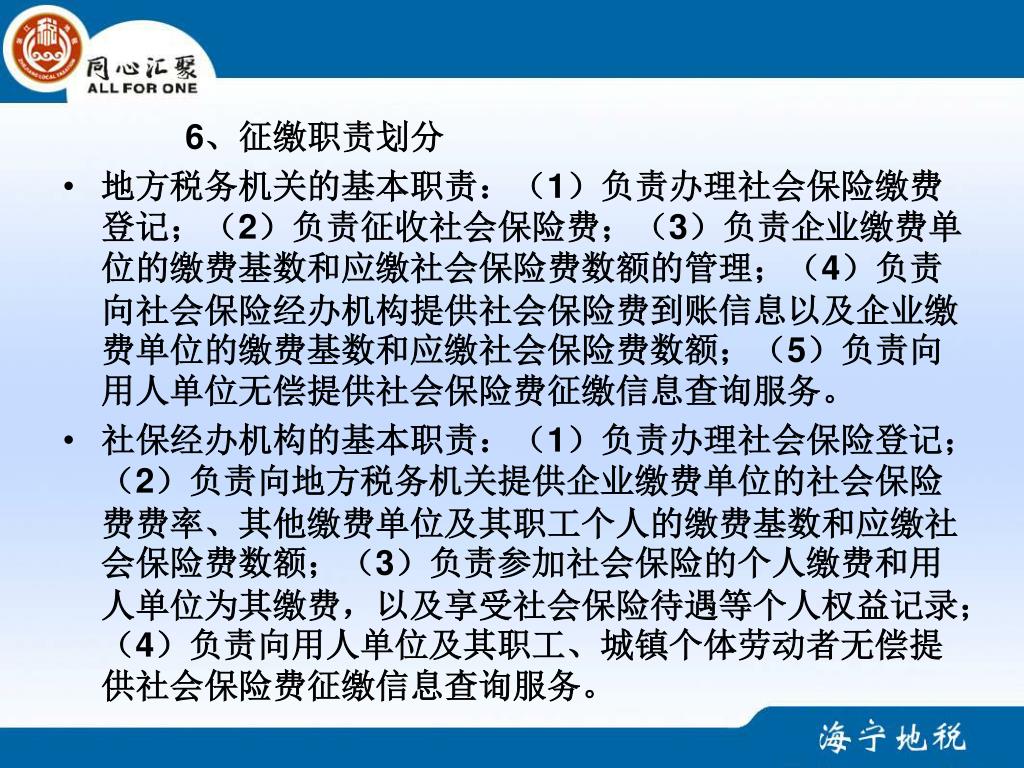 同心汇聚
ALL FOR ONE

6、征缴职责划分

• 地方税务机关的基本职责：（1）负责办理社会保险缴费登记；（2）负责征收社会保险费；（3）负责企业缴费单位的缴费基数和应缴社会保险费数额的管理；（4）负责向社会保险经办机构提供社会保险费到账信息以及企业缴费单位的缴费基数和应缴社会保险费数额；（5）负责向用人单位无偿提供社会保险费征缴信息查询服务。

• 社保经办机构的基本职责：（1）负责办理社会保险登记；（2）负责向地方税务机关提供企业缴费单位的社会保险费费率、其他缴费单位及其职工个人的缴费基数和应缴社会保险费数额；（3）负责参加社会保险的个人缴费和用人单位为其缴费，以及享受社会保险待遇等个人权益记录；（4）负责向用人单位及其职工、城镇个体劳动者无偿提供社会保险费征缴信息查询服务。

海宁地税